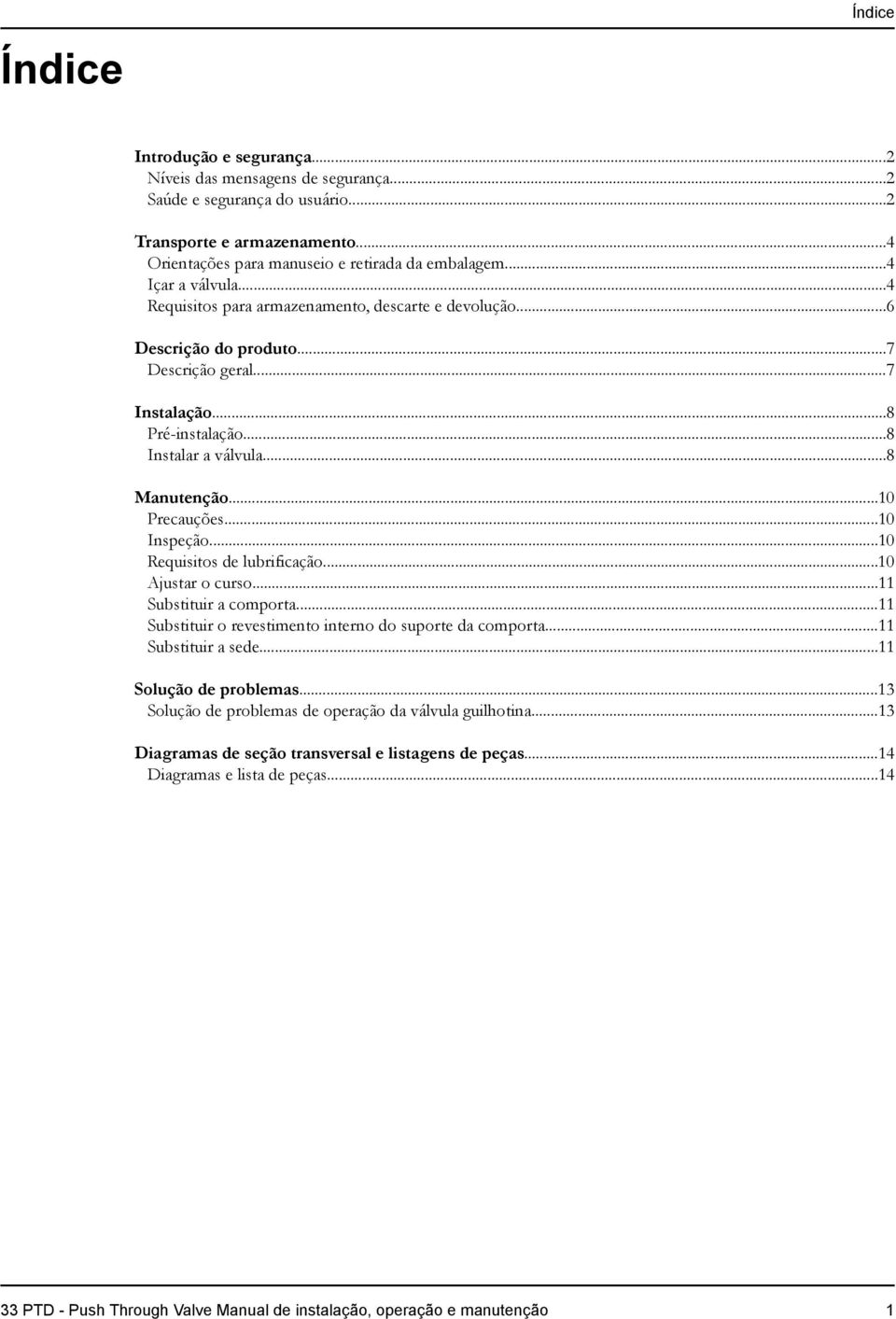 Índice

Índice

Introdução e segurança...2
Níveis das mensagens de segurança...2
Saúde e segurança do usuário...2

Transporte e armazenamento...4
Orientações para manuseio e retirada da embalagem...4
Içar a válvula...4
Requisitos para armazenamento, descarte e devolução...6

Descrição do produto...7
Descrição geral...7

Instalação...8
Pré-instalação...8
Instalar a válvula...8

Manutenção...10
Precauções...10
Inspeção...10
Requisitos de lubrificação...10
Ajustar o curso...11
Substituir a comporta...11
Substituir o revestimento interno do suporte da comporta...11
Substituir a sede...11

Solução de problemas...13
Solução de problemas de operação da válvula guilhotina...13

Diagramas de seção transversal e listagens de peças...14
Diagramas e lista de peças...14

33 PTD - Push Through Valve Manual de instalação, operação e manutenção 1